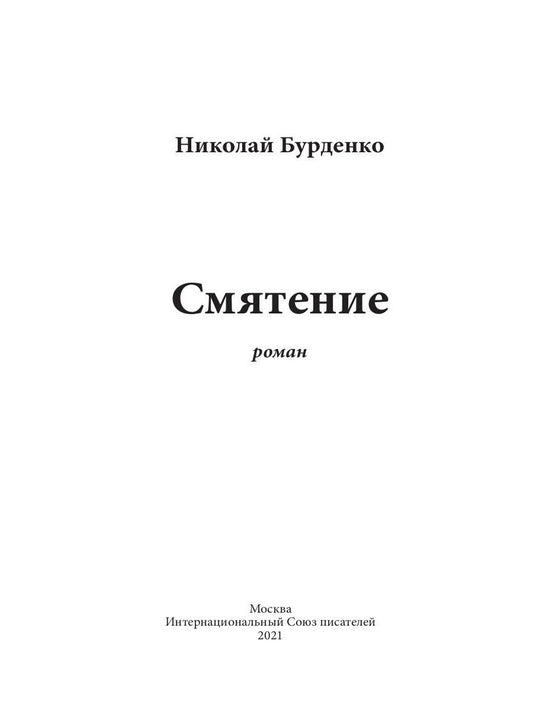 Николай Бурденко

Смятение

роман

Москва
Интернациональный Союз писателей
2021